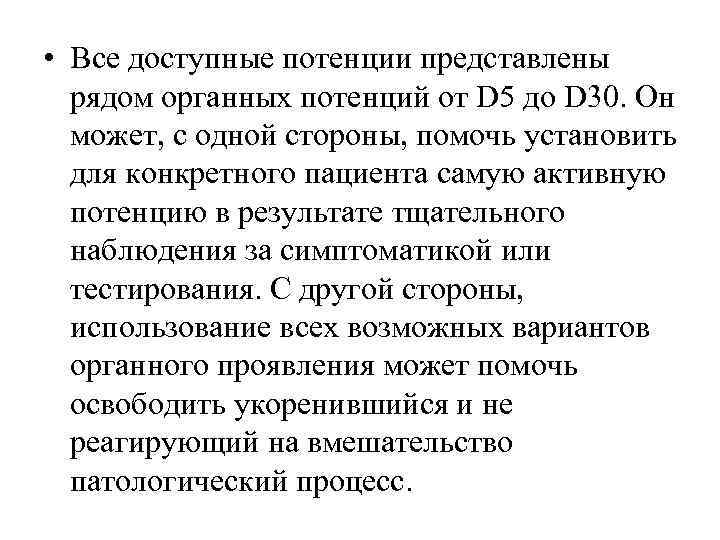 • Все доступные потенции представлены рядом органных потенций от D5 до D30. Он может, с одной стороны, помочь установить для конкретного пациента самую активную потенцию в результате тщательного наблюдения за симптоматикой или тестирования. С другой стороны, использование всех возможных вариантов органного проявления может помочь освободить укоренившийся и не реагирующий на вмешательство патологический процесс.